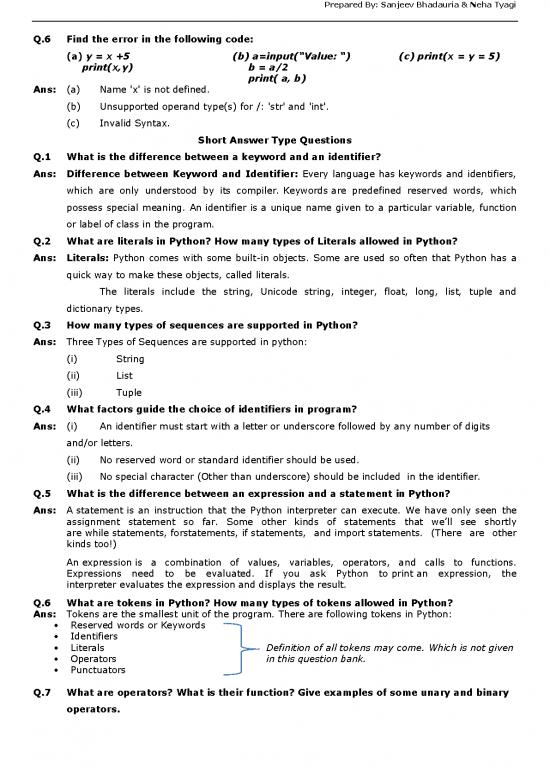 Prepared By: Sanjeev Bhadauria & Neha Tyagi

Q.6 Find the error in the following code:

(a) y = x +5
print(x,y)

(b) a=input("Value: ")
b = a/2
print( a, b)

(c) print(x = y = 5)

Ans: (a) Name 'x' is not defined.

(b) Unsupported operand type(s) for /: 'str' and 'int'.

(c) Invalid Syntax.

Short Answer Type Questions

Q.1 What is the difference between a keyword and an identifier?

Ans: Difference between Keyword and Identifier: Every language has keywords and identifiers, which are only understood by its compiler. Keywords are predefined reserved words, which possess special meaning. An identifier is a unique name given to a particular variable, function or label of class in the program.

Q.2 What are literals in Python? How many types of Literals allowed in Python?

Ans: Literals: Python comes with some built-in objects. Some are used so often that Python has a quick way to make these objects, called literals.

The literals include the string, Unicode string, integer, float, long, list, tuple and dictionary types.

Q.3 How many types of sequences are supported in Python?

Ans: Three Types of Sequences are supported in python:

(i) String

(ii) List

(iii) Tuple

Q.4 What factors guide the choice of identifiers in program?

Ans: (i) An identifier must start with a letter or underscore followed by any number of digits and/or letters.

(ii) No reserved word or standard identifier should be used.

(iii) No special character (Other than underscore) should be included in the identifier.

Q.5 What is the difference between an expression and a statement in Python?

Ans: A statement is an instruction that the Python interpreter can execute. We have only seen the assignment statement so far. Some other kinds of statements that we'll see shortly are while statements, forstatements, if statements, and import statements. (There are other kinds too!)

An expression is a combination of values, variables, operators, and calls to functions. Expressions need to be evaluated. If you ask Python to print an expression, the interpreter evaluates the expression and displays the result.

Q.6 What are tokens in Python? How many types of tokens allowed in Python?

Ans: Tokens are the smallest unit of the program. There are following tokens in Python:

• Reserved words or Keywords
• Identifiers
• Literals
• Operators
• Punctuators

Definition of all tokens may come. Which is not given in this question bank.

Q.7 What are operators? What is their function? Give examples of some unary and binary operators.